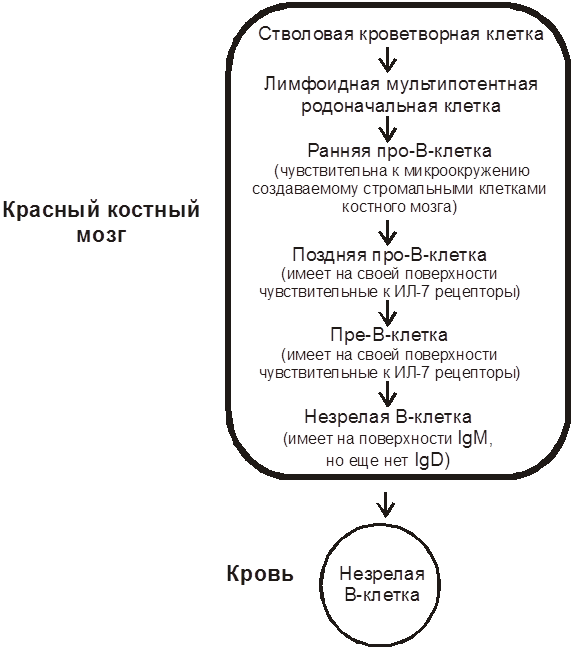 Красный костный мозг

Стволовая кроветворная клетка

Лимфоидная мультипотентная родоначальная клетка

Ранняя про-В-клетка
(чувствительна к микроокружению создаваемому стромальными клетками костного мозга)

Поздняя про-В-клетка
(имеет на своей поверхности чувствительные к ИЛ-7 рецепторы)

Пре-В-клетка
(имеет на своей поверхности чувствительные к ИЛ-7 рецепторы)

Незрелая В-клетка
(имеет на поверхности IgM, но еще нет IgD)

Кровь

Незрелая В-клетка